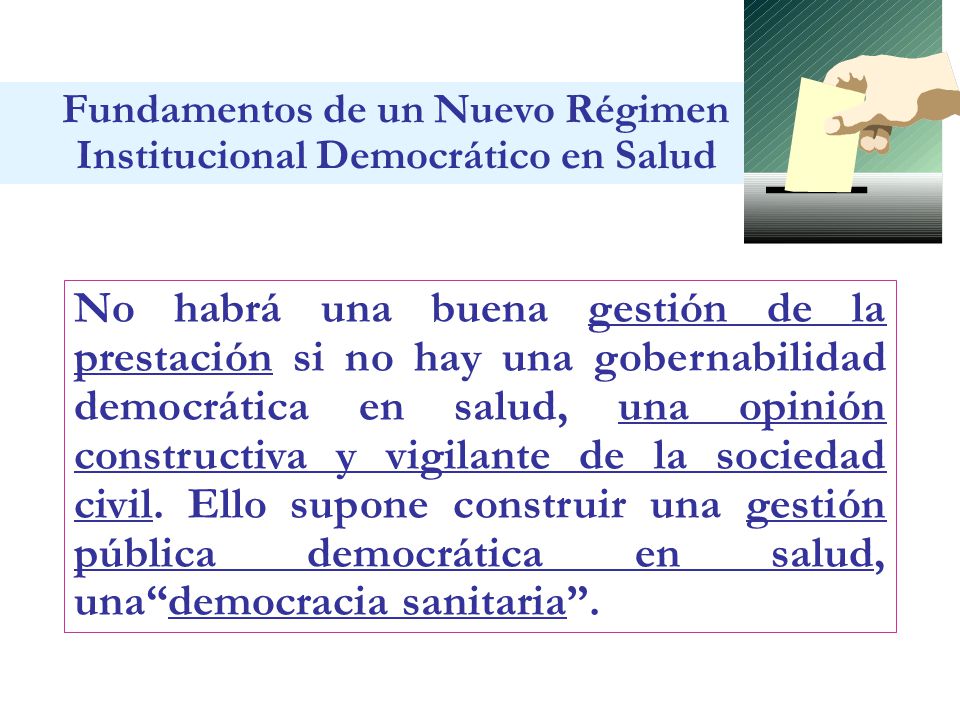 Fundamentos de un Nuevo Régimen Institucional Democrático en Salud

No habrá una buena gestión de la prestación si no hay una gobernabilidad democrática en salud, una opinión constructiva y vigilante de la sociedad civil. Ello supone construir una gestión pública democrática en salud, una“democracia sanitaria”.